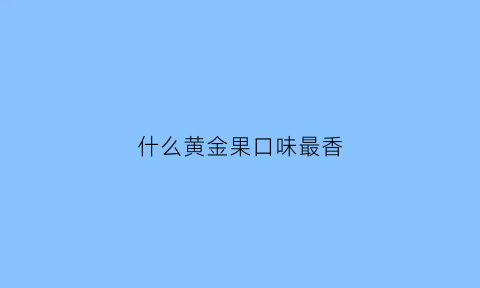 什么黄金果口味最香